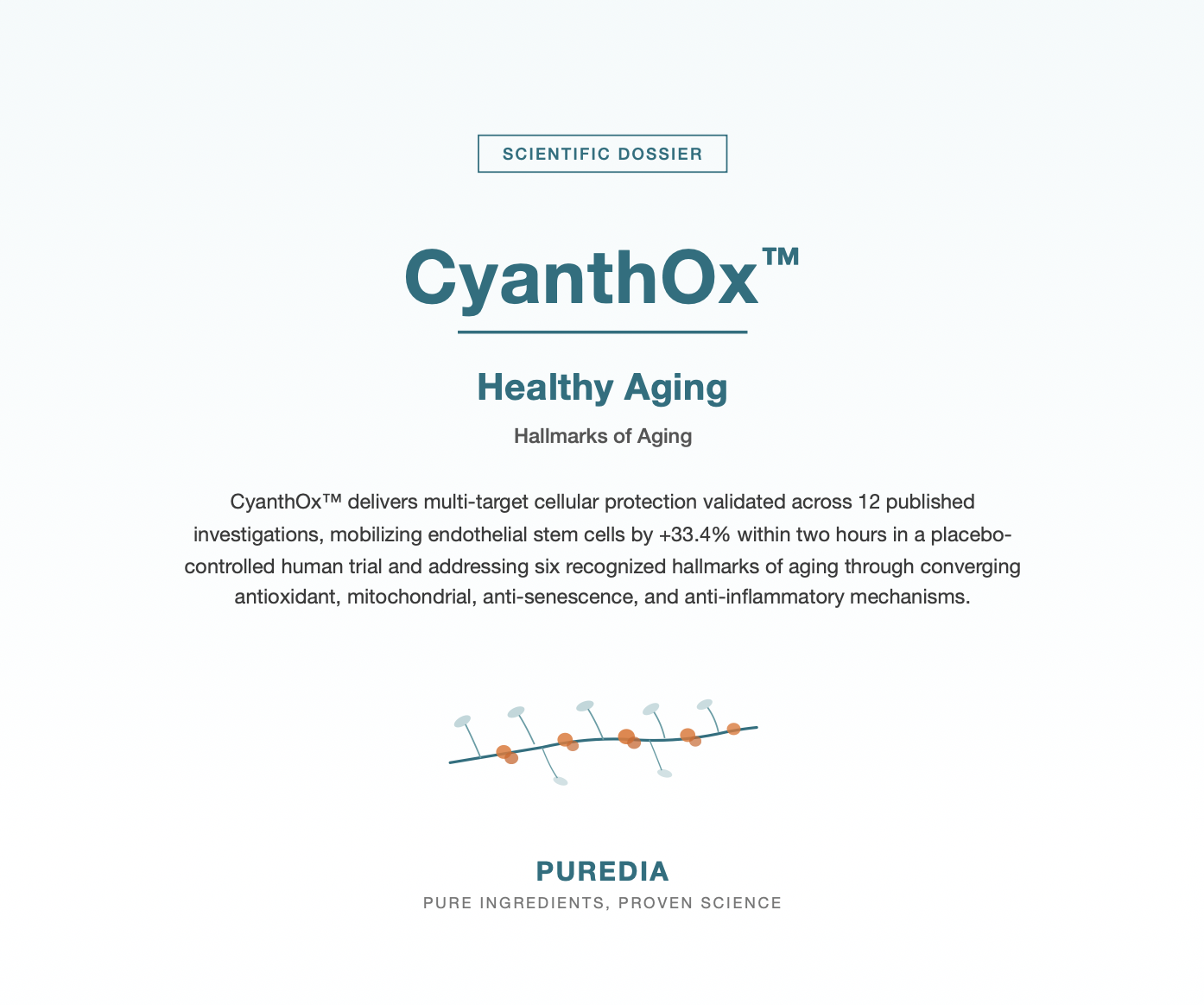 SCIENTIFIC DOSSIER

CyanthOx™

Healthy Aging

Hallmarks of Aging

CyanthOx™ delivers multi-target cellular protection validated across 12 published investigations, mobilizing endothelial stem cells by +33.4% within two hours in a placebo-controlled human trial and addressing six recognized hallmarks of aging through converging antioxidant, mitochondrial, anti-senescence, and anti-inflammatory mechanisms.

PUREDIA
PURE INGREDIENTS, PROVEN SCIENCE